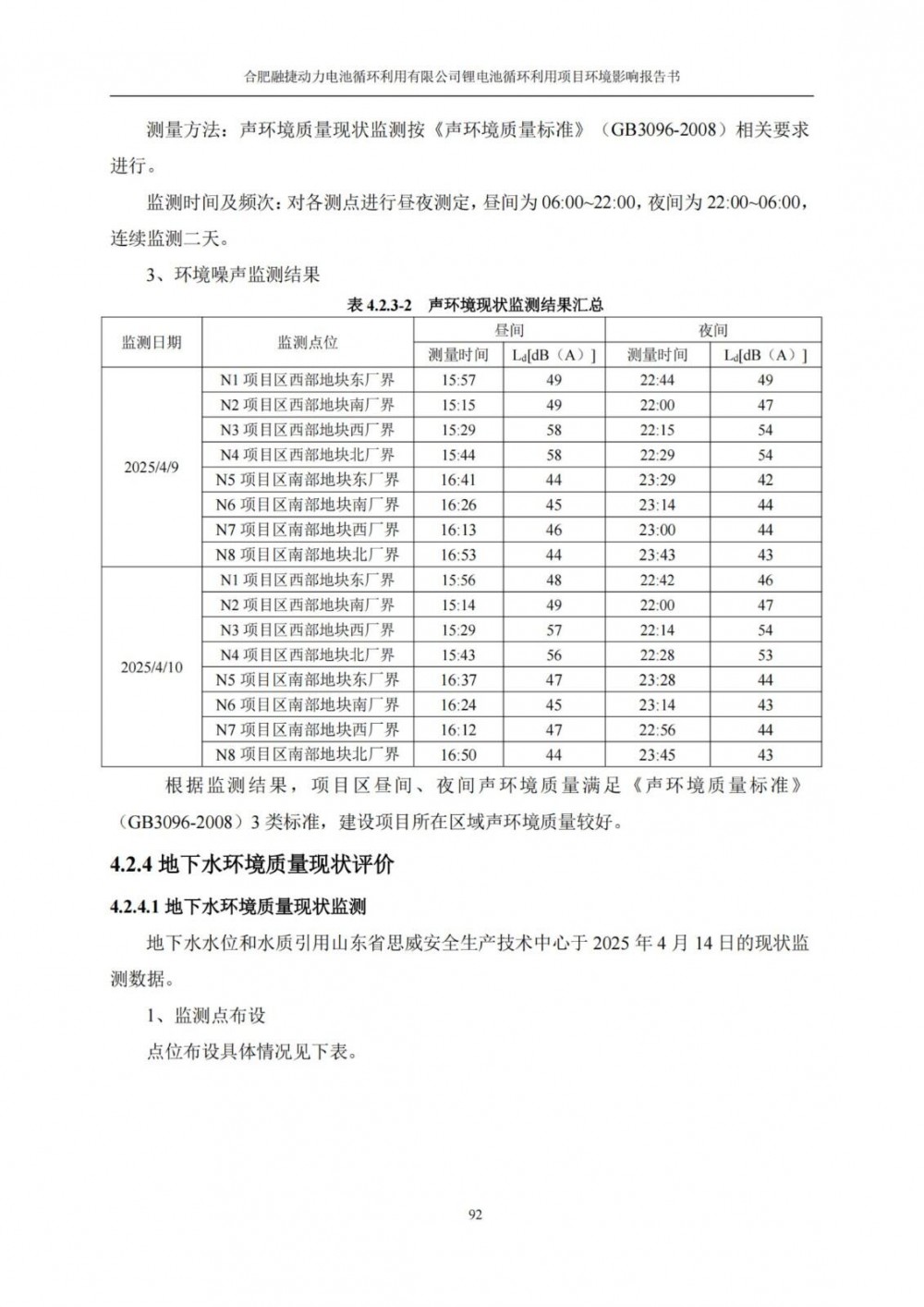 合肥融捷动力电池循环利用有限公司锂电池循环利用项目环境影响报告书

测量方法：声环境质量现状监测按《声环境质量标准》（GB3096-2008）相关要求进行。

监测时间及频次：对各测点进行昼夜测定，昼间为 06:00~22:00，夜间为 22:00~06:00，连续监测二天。

3、环境噪声监测结果

表 4.2.3-2　声环境现状监测结果汇总

| 监测日期 | 监测点位 | 昼间 测量时间 | 昼间 $L_d$[dB（A）] | 夜间 测量时间 | 夜间 $L_d$[dB（A）] |
|---|---|---|---|---|---|
| 2025/4/9 | N1 项目区西部地块东厂界 | 15:57 | 49 | 22:44 | 49 |
| | N2 项目区西部地块南厂界 | 15:15 | 49 | 22:00 | 47 |
| | N3 项目区西部地块西厂界 | 15:29 | 58 | 22:15 | 54 |
| | N4 项目区西部地块北厂界 | 15:44 | 58 | 22:29 | 54 |
| | N5 项目区南部地块东厂界 | 16:41 | 44 | 23:29 | 42 |
| | N6 项目区南部地块南厂界 | 16:26 | 45 | 23:14 | 44 |
| | N7 项目区南部地块西厂界 | 16:13 | 46 | 23:00 | 44 |
| | N8 项目区南部地块北厂界 | 16:53 | 44 | 23:43 | 43 |
| 2025/4/10 | N1 项目区西部地块东厂界 | 15:56 | 48 | 22:42 | 46 |
| | N2 项目区西部地块南厂界 | 15:14 | 49 | 22:00 | 47 |
| | N3 项目区西部地块西厂界 | 15:29 | 57 | 22:14 | 54 |
| | N4 项目区西部地块北厂界 | 15:43 | 56 | 22:28 | 53 |
| | N5 项目区南部地块东厂界 | 16:37 | 47 | 23:28 | 44 |
| | N6 项目区南部地块南厂界 | 16:24 | 45 | 23:14 | 43 |
| | N7 项目区南部地块西厂界 | 16:12 | 47 | 22:56 | 44 |
| | N8 项目区南部地块北厂界 | 16:50 | 44 | 23:45 | 43 |

根据监测结果，项目区昼间、夜间声环境质量满足《声环境质量标准》（GB3096-2008）3 类标准，建设项目所在区域声环境质量较好。

4.2.4 地下水环境质量现状评价

4.2.4.1 地下水环境质量现状监测

地下水水位和水质引用山东省思威安全生产技术中心于 2025 年 4 月 14 日的现状监测数据。

1、监测点布设

点位布设具体情况见下表。

92